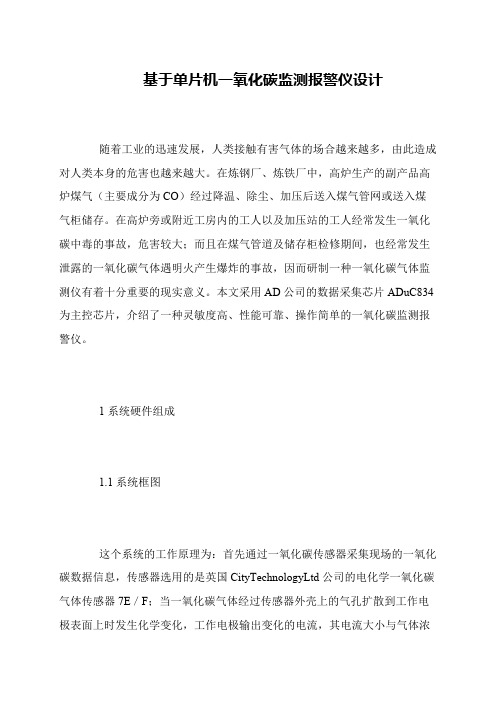 基于单片机一氧化碳监测报警仪设计

随着工业的迅速发展，人类接触有害气体的场合越来越多，由此造成对人类本身的危害也越来越大。在炼钢厂、炼铁厂中，高炉生产的副产品高炉煤气（主要成分为CO）经过降温、除尘、加压后送入煤气管网或送入煤气柜储存。在高炉旁或附近工房内的工人以及加压站的工人经常发生一氧化碳中毒的事故，危害较大；而且在煤气管道及储存柜检修期间，也经常发生泄露的一氧化碳气体遇明火产生爆炸的事故，因而研制一种一氧化碳气体监测仪有着十分重要的现实意义。本文采用AD公司的数据采集芯片ADuC834为主控芯片，介绍了一种灵敏度高、性能可靠、操作简单的一氧化碳监测报警仪。

1 系统硬件组成

1.1 系统框图

这个系统的工作原理为：首先通过一氧化碳传感器采集现场的一氧化碳数据信息，传感器选用的是英国CityTechnologyLtd公司的电化学一氧化碳气体传感器7E／F；当一氧化碳气体经过传感器外壳上的气孔扩散到工作电极表面上时发生化学变化，工作电极输出变化的电流，其电流大小与气体浓